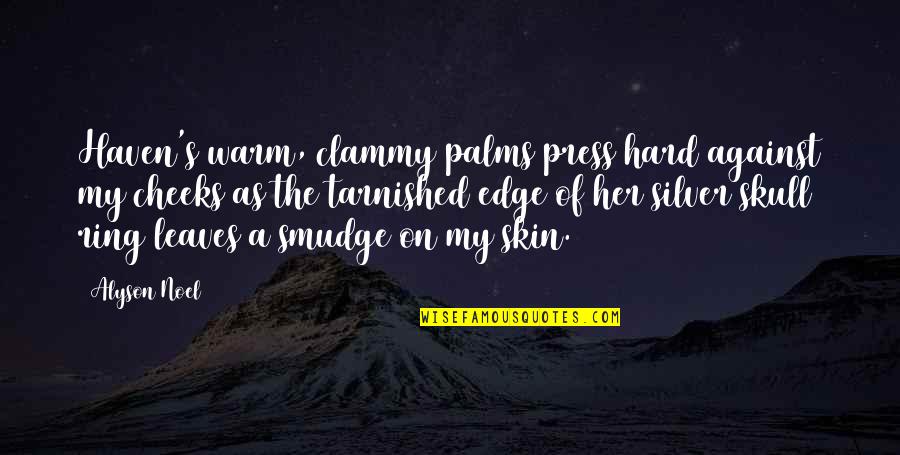 Haven's warm, clammy palms press hard against my cheeks as the tarnished edge of her silver skull ring leaves a smudge on my skin.

Alyson Noel

WISEFAMOUSQUOTES.COM